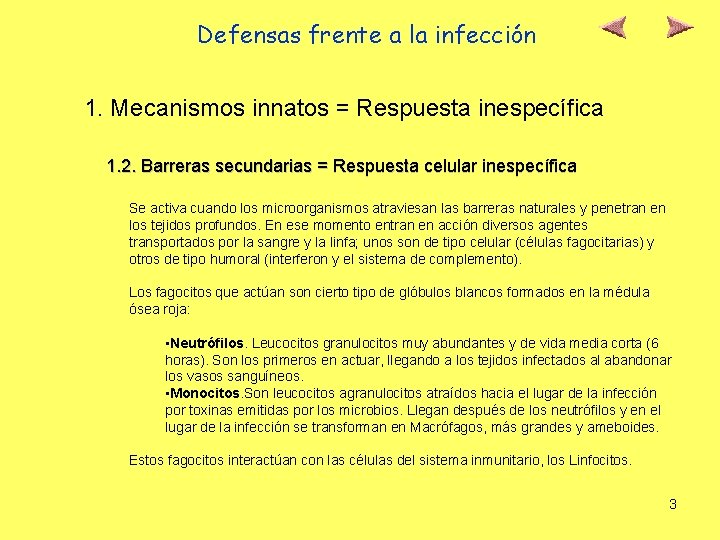 Defensas frente a la infección

1. Mecanismos innatos = Respuesta inespecífica

1.2. Barreras secundarias = Respuesta celular inespecífica

Se activa cuando los microorganismos atraviesan las barreras naturales y penetran en los tejidos profundos. En ese momento entran en acción diversos agentes transportados por la sangre y la linfa; unos son de tipo celular (células fagocitarias) y otros de tipo humoral (interferon y el sistema de complemento).

Los fagocitos que actúan son cierto tipo de glóbulos blancos formados en la médula ósea roja:

•Neutrófilos. Leucocitos granulocitos muy abundantes y de vida media corta (6 horas). Son los primeros en actuar, llegando a los tejidos infectados al abandonar los vasos sanguíneos.
•Monocitos.Son leucocitos agranulocitos atraídos hacia el lugar de la infección por toxinas emitidas por los microbios. Llegan después de los neutrófilos y en el lugar de la infección se transforman en Macrófagos, más grandes y ameboides.

Estos fagocitos interactúan con las células del sistema inmunitario, los Linfocitos.

3